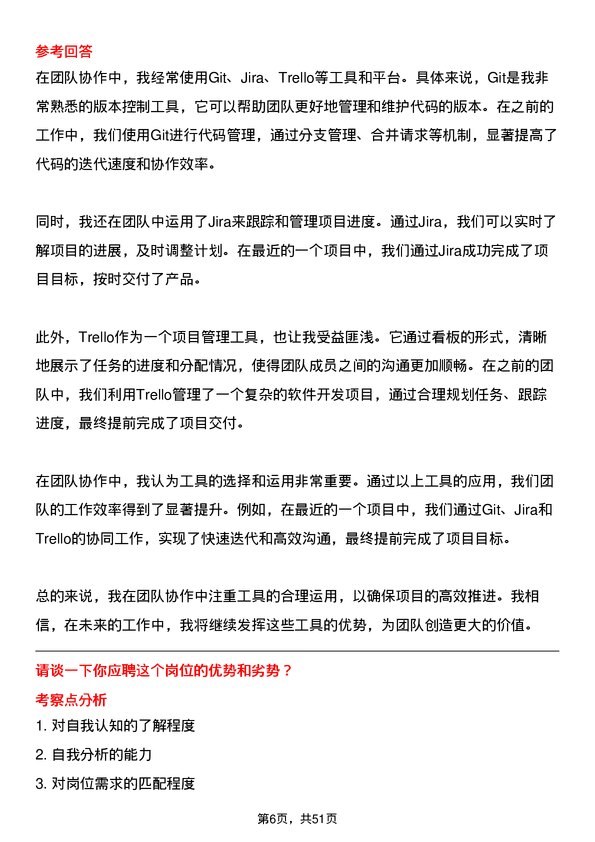 参考回答
在团队协作中，我经常使用Git、Jira、Trello等工具和平台。具体来说，Git是我非常熟悉的版本控制工具，它可以帮助团队更好地管理和维护代码的版本。在之前的工作中，我们使用Git进行代码管理，通过分支管理、合并请求等机制，显著提高了代码的迭代速度和协作效率。

同时，我还在团队中运用了Jira来跟踪和管理项目进度。通过Jira，我们可以实时了解项目的进展，及时调整计划。在最近的一个项目中，我们通过Jira成功完成了项目目标，按时交付了产品。

此外，Trello作为一个项目管理工具，也让我受益匪浅。它通过看板的形式，清晰地展示了任务的进度和分配情况，使得团队成员之间的沟通更加顺畅。在之前的团队中，我们利用Trello管理了一个复杂的软件开发项目，通过合理规划任务、跟踪进度，最终提前完成了项目交付。

在团队协作中，我认为工具的选择和运用非常重要。通过以上工具的应用，我们团队的工作效率得到了显著提升。例如，在最近的一个项目中，我们通过Git、Jira和Trello的协同工作，实现了快速迭代和高效沟通，最终提前完成了项目目标。

总的来说，我在团队协作中注重工具的合理运用，以确保项目的高效推进。我相信，在未来的工作中，我将继续发挥这些工具的优势，为团队创造更大的价值。

请谈一下你应聘这个岗位的优势和劣势？
考察点分析
1. 对自我认知的了解程度
2. 自我分析的能力
3. 对岗位需求的匹配程度

第6页，共51页